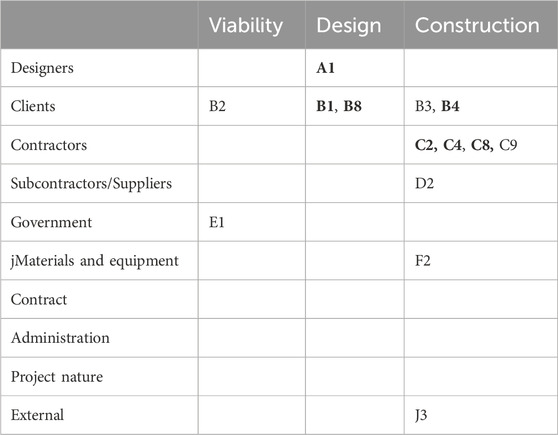 |  | Viability | Design | Construction |
|---|---|---|---|
| Designers |  | **A1** |  |
| Clients | B2 | **B1**, **B8** | B3, **B4** |
| Contractors |  |  | **C2, C4**, **C8,** C9 |
| Subcontractors/Suppliers |  |  | D2 |
| Government | E1 |  |  |
| jMaterials and equipment |  |  | F2 |
| Contract |  |  |  |
| Administration |  |  |  |
| Project nature |  |  |  |
| External |  |  | J3 |